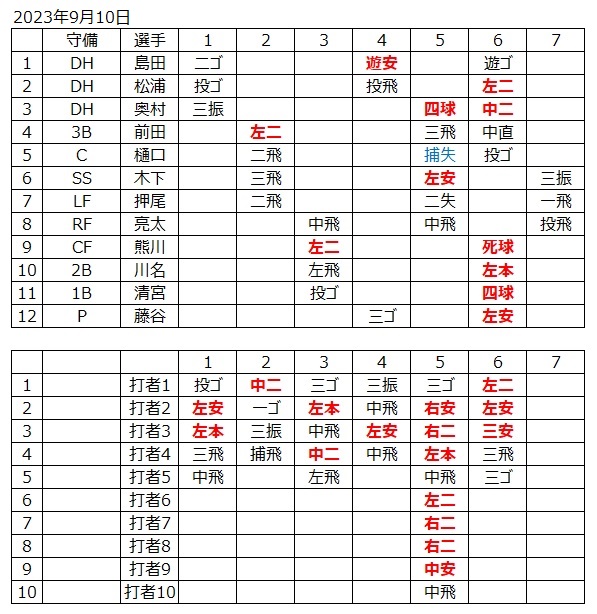 2023年9月10日

|  | 守備 | 選手 | 1 | 2 | 3 | 4 | 5 | 6 | 7 |
|---|---|---|---|---|---|---|---|---|---|
| 1 | DH | 島田 | 二ゴ |  |  | 遊安 |  | 遊ゴ |  |
| 2 | DH | 松浦 | 投ゴ |  |  | 投飛 |  | 左二 |  |
| 3 | DH | 奥村 | 三振 |  |  |  | 四球 | 中二 |  |
| 4 | 3B | 前田 |  | 左二 |  |  | 三飛 | 中直 |  |
| 5 | C | 樋口 |  | 二飛 |  |  | 捕失 | 投ゴ |  |
| 6 | SS | 木下 |  | 三飛 |  |  | 左安 |  | 三振 |
| 7 | LF | 押尾 |  | 二飛 |  |  | 二失 |  | 一飛 |
| 8 | RF | 亮太 |  |  | 中飛 |  | 中飛 |  | 投飛 |
| 9 | CF | 熊川 |  |  | 左二 |  |  | 死球 |  |
| 10 | 2B | 川名 |  |  | 左飛 |  |  | 左本 |  |
| 11 | 1B | 清宮 |  |  | 投ゴ |  |  | 四球 |  |
| 12 | P | 藤谷 |  |  |  | 三ゴ |  | 左安 |  |

|  |  |  | 1 | 2 | 3 | 4 | 5 | 6 | 7 |
|---|---|---|---|---|---|---|---|---|---|
| 1 |  | 打者1 | 投ゴ | 中二 | 三ゴ | 三振 | 三ゴ | 左二 |  |
| 2 |  | 打者2 | 左安 | 一ゴ | 左本 | 中飛 | 右安 | 左安 |  |
| 3 |  | 打者3 | 左本 | 三振 | 中飛 | 左安 | 右二 | 三安 |  |
| 4 |  | 打者4 | 三飛 | 捕飛 | 中二 | 中飛 | 左本 | 三飛 |  |
| 5 |  | 打者5 | 中飛 |  | 左飛 |  | 中飛 | 三ゴ |  |
| 6 |  | 打者6 |  |  |  |  | 左二 |  |  |
| 7 |  | 打者7 |  |  |  |  | 右二 |  |  |
| 8 |  | 打者8 |  |  |  |  | 右二 |  |  |
| 9 |  | 打者9 |  |  |  |  | 中安 |  |  |
| 10 |  | 打者10 |  |  |  |  | 中飛 |  |  |